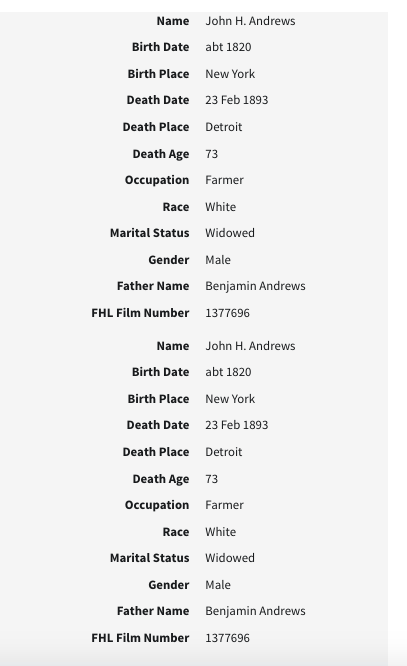 | | |
|---|---|
| **Name** | John H. Andrews |
| **Birth Date** | abt 1820 |
| **Birth Place** | New York |
| **Death Date** | 23 Feb 1893 |
| **Death Place** | Detroit |
| **Death Age** | 73 |
| **Occupation** | Farmer |
| **Race** | White |
| **Marital Status** | Widowed |
| **Gender** | Male |
| **Father Name** | Benjamin Andrews |
| **FHL Film Number** | 1377696 |

| | |
|---|---|
| **Name** | John H. Andrews |
| **Birth Date** | abt 1820 |
| **Birth Place** | New York |
| **Death Date** | 23 Feb 1893 |
| **Death Place** | Detroit |
| **Death Age** | 73 |
| **Occupation** | Farmer |
| **Race** | White |
| **Marital Status** | Widowed |
| **Gender** | Male |
| **Father Name** | Benjamin Andrews |
| **FHL Film Number** | 1377696 |